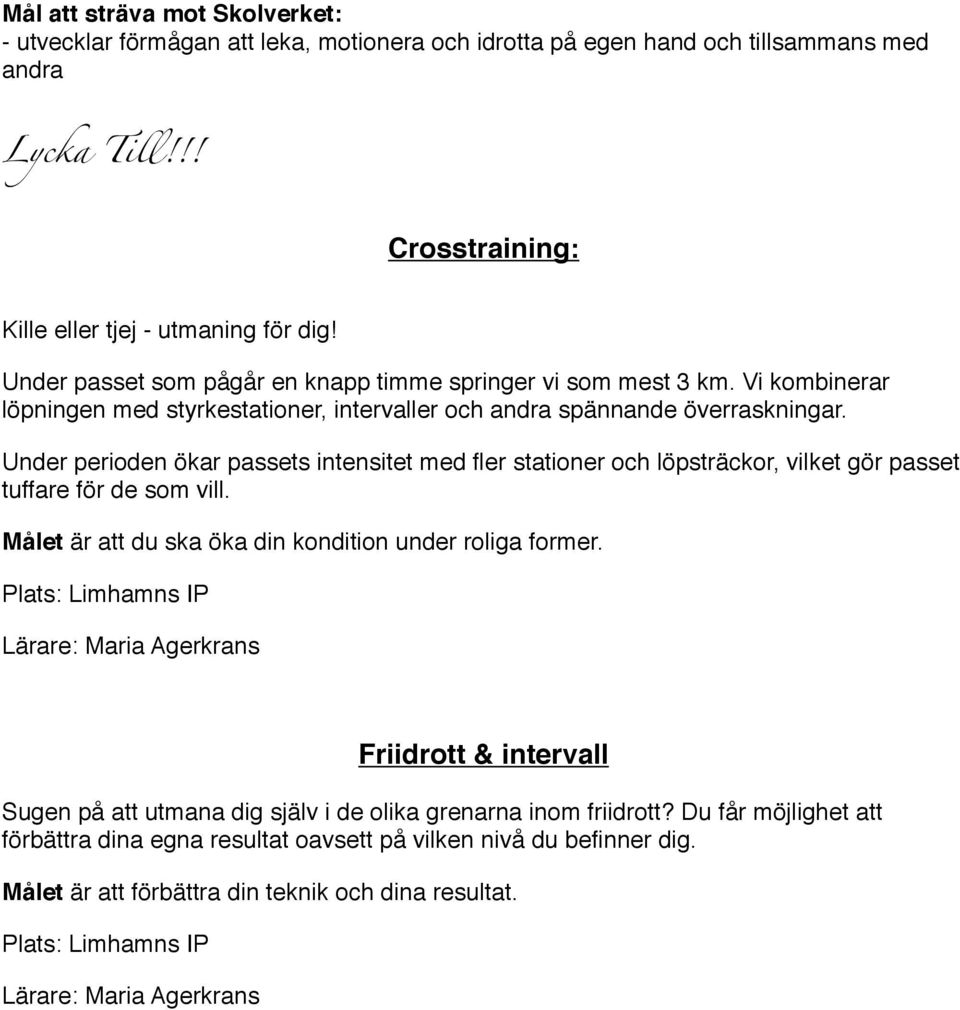 Mål att sträva mot Skolverket:
- utvecklar förmågan att leka, motionera och idrotta på egen hand och tillsammans med andra

Lycka Till!!!

Crosstraining:

Kille eller tjej - utmaning för dig!

Under passet som pågår en knapp timme springer vi som mest 3 km. Vi kombinerar löpningen med styrkestationer, intervaller och andra spännande överraskningar.

Under perioden ökar passets intensitet med fler stationer och löpsträckor, vilket gör passet tuffare för de som vill.

Målet är att du ska öka din kondition under roliga former.

Plats: Limhamns IP

Lärare: Maria Agerkrans

Friidrott & intervall

Sugen på att utmana dig själv i de olika grenarna inom friidrott? Du får möjlighet att förbättra dina egna resultat oavsett på vilken nivå du befinner dig.

Målet är att förbättra din teknik och dina resultat.

Plats: Limhamns IP

Lärare: Maria Agerkrans